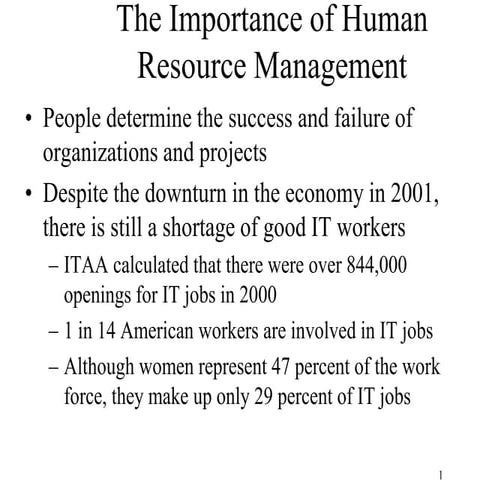 The Importance of Human Resource Management

• People determine the success and failure of organizations and projects

• Despite the downturn in the economy in 2001, there is still a shortage of good IT workers

– ITAA calculated that there were over 844,000 openings for IT jobs in 2000

– 1 in 14 American workers are involved in IT jobs

– Although women represent 47 percent of the work force, they make up only 29 percent of IT jobs

1